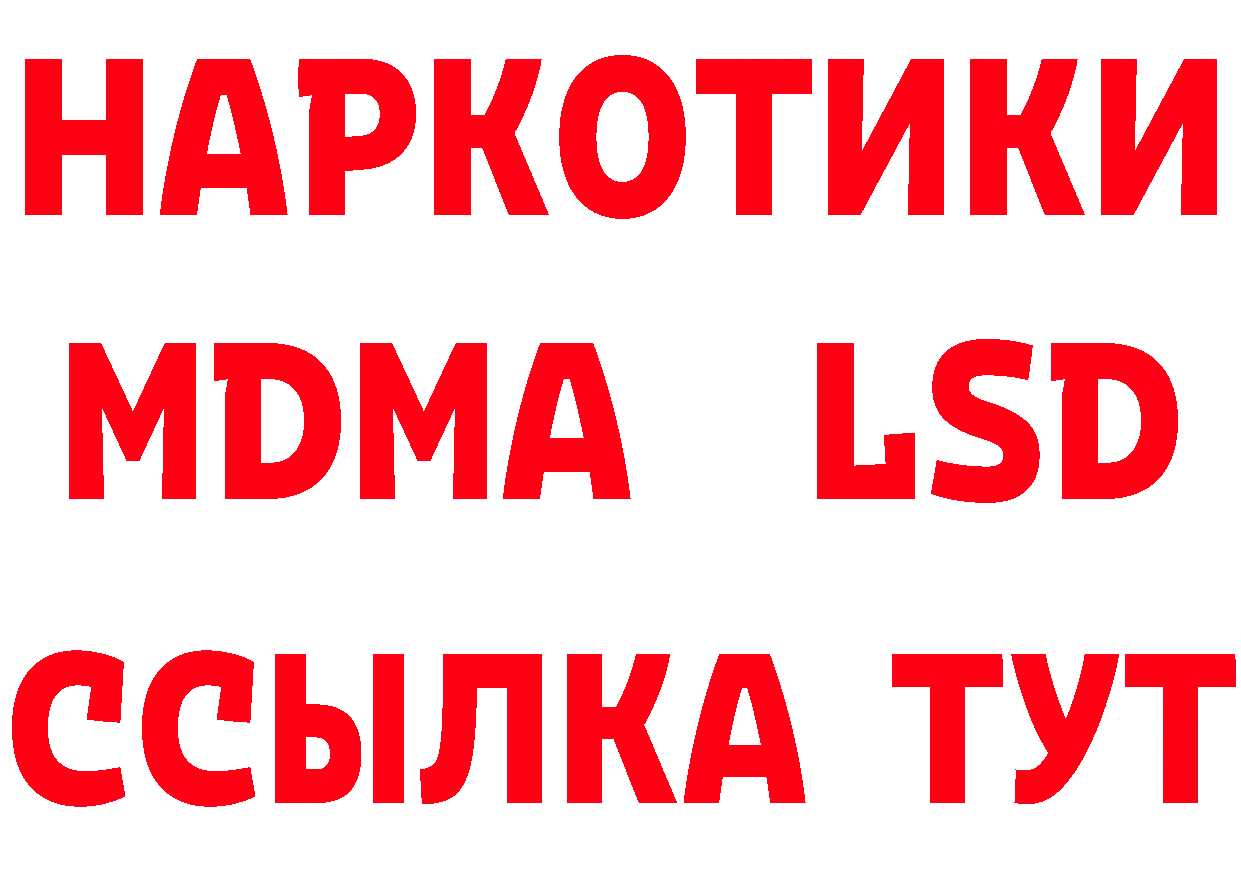 НАРКОТИКИ
MDMA LSD
ССЫЛКА ТУТ